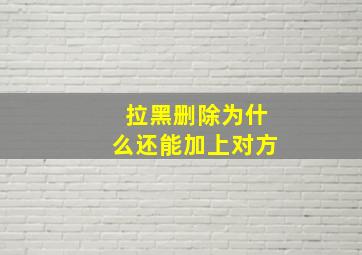 拉黑删除为什么还能加上对方